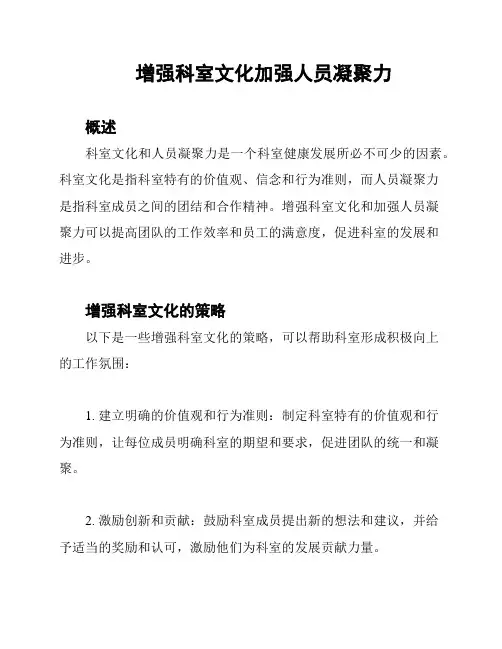 增强科室文化加强人员凝聚力

概述

科室文化和人员凝聚力是一个科室健康发展所必不可少的因素。科室文化是指科室特有的价值观、信念和行为准则，而人员凝聚力是指科室成员之间的团结和合作精神。增强科室文化和加强人员凝聚力可以提高团队的工作效率和员工的满意度，促进科室的发展和进步。

增强科室文化的策略

以下是一些增强科室文化的策略，可以帮助科室形成积极向上的工作氛围：

1. 建立明确的价值观和行为准则：制定科室特有的价值观和行为准则，让每位成员明确科室的期望和要求，促进团队的统一和凝聚。

2. 激励创新和贡献：鼓励科室成员提出新的想法和建议，并给予适当的奖励和认可，激励他们为科室的发展贡献力量。